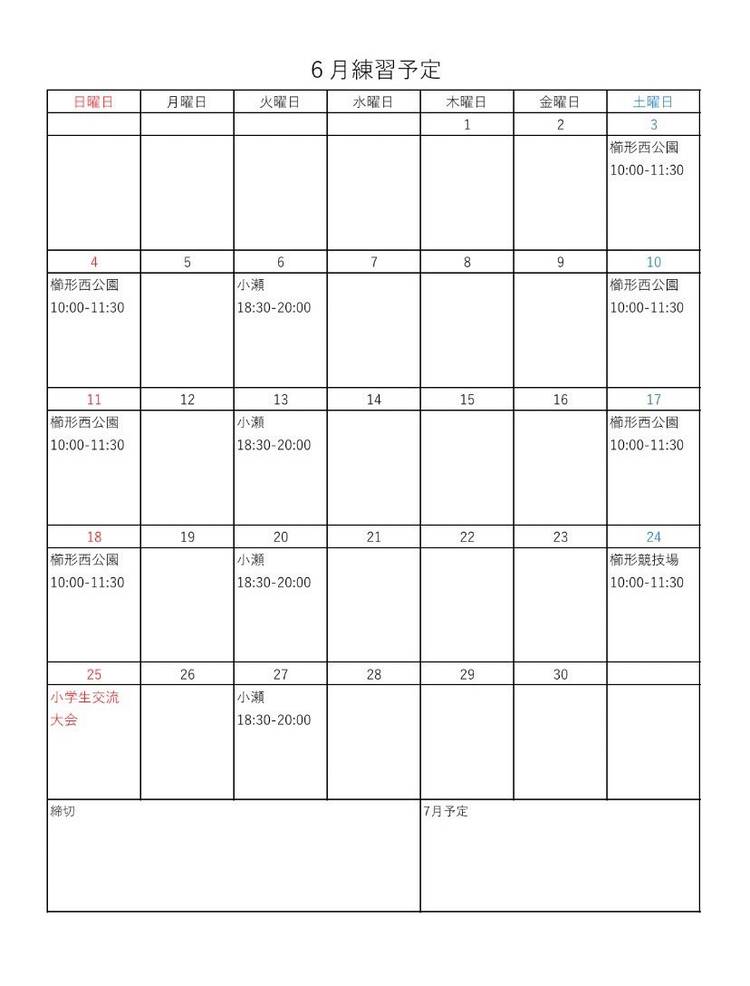 6月練習予定

| 日曜日 | 月曜日 | 火曜日 | 水曜日 | 木曜日 | 金曜日 | 土曜日 |
|---|---|---|---|---|---|---|
| | | | | 1 | 2 | 3 |
| | | | | | | 櫛形西公園 10:00-11:30 |
| 4 | 5 | 6 | 7 | 8 | 9 | 10 |
| 櫛形西公園 10:00-11:30 | | 小瀬 18:30-20:00 | | | | 櫛形西公園 10:00-11:30 |
| 11 | 12 | 13 | 14 | 15 | 16 | 17 |
| 櫛形西公園 10:00-11:30 | | 小瀬 18:30-20:00 | | | | 櫛形西公園 10:00-11:30 |
| 18 | 19 | 20 | 21 | 22 | 23 | 24 |
| 櫛形西公園 10:00-11:30 | | 小瀬 18:30-20:00 | | | | 櫛形競技場 10:00-11:30 |
| 25 | 26 | 27 | 28 | 29 | 30 | |
| 小学生交流大会 | | 小瀬 18:30-20:00 | | | | |

締切

7月予定